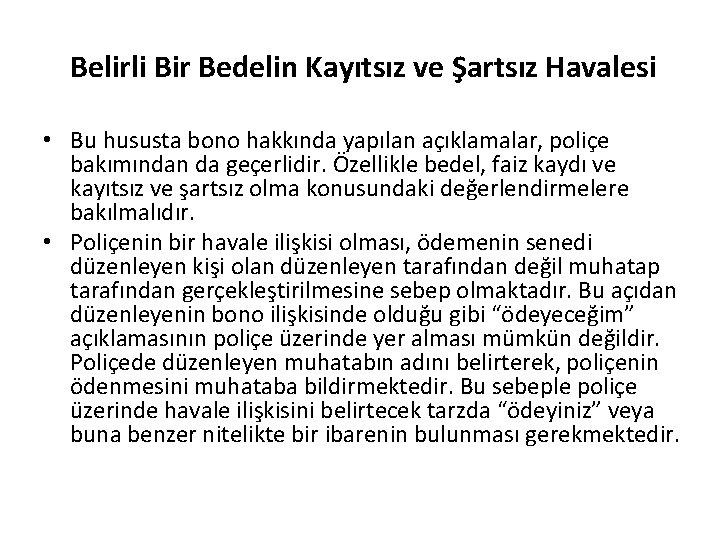 Belirli Bir Bedelin Kayıtsız ve Şartsız Havalesi

• Bu hususta bono hakkında yapılan açıklamalar, poliçe bakımından da geçerlidir. Özellikle bedel, faiz kaydı ve kayıtsız ve şartsız olma konusundaki değerlendirmelere bakılmalıdır.

• Poliçenin bir havale ilişkisi olması, ödemenin senedi düzenleyen kişi olan düzenleyen tarafından değil muhatap tarafından gerçekleştirilmesine sebep olmaktadır. Bu açıdan düzenleyenin bono ilişkisinde olduğu gibi “ödeyeceğim” açıklamasının poliçe üzerinde yer alması mümkün değildir. Poliçede düzenleyen muhatabın adını belirterek, poliçenin ödenmesini muhataba bildirmektedir. Bu sebeple poliçe üzerinde havale ilişkisini belirtecek tarzda “ödeyiniz” veya buna benzer nitelikte bir ibarenin bulunması gerekmektedir.